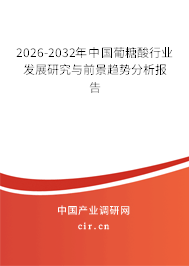 2026-2032年中国葡糖酸行业发展研究与前景趋势分析报告

中国产业调研网
cir.cn